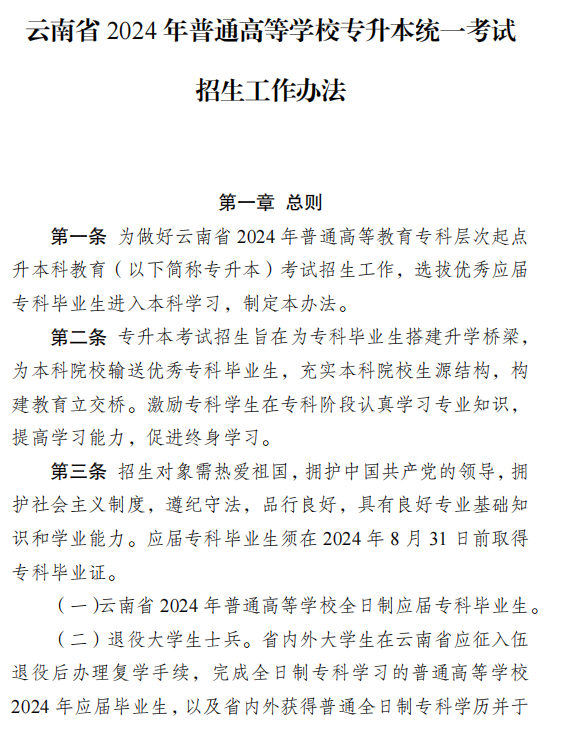 云南省 2024 年普通高等学校专升本统一考试

招生工作办法

第一章 总则

第一条 为做好云南省 2024 年普通高等教育专科层次起点升本科教育（以下简称专升本）考试招生工作，选拔优秀应届专科毕业生进入本科学习，制定本办法。

第二条 专升本考试招生旨在为专科毕业生搭建升学桥梁，为本科院校输送优秀专科毕业生，充实本科院校生源结构，构建教育立交桥。激励专科学生在专科阶段认真学习专业知识，提高学习能力，促进终身学习。

第三条 招生对象需热爱祖国，拥护中国共产党的领导，拥护社会主义制度，遵纪守法，品行良好，具有良好专业基础知识和学业能力。应届专科毕业生须在 2024 年 8 月 31 日前取得专科毕业证。

（一）云南省 2024 年普通高等学校全日制应届专科毕业生。

（二）退役大学生士兵。省内外大学生在云南省应征入伍退役后办理复学手续，完成全日制专科学习的普通高等学校 2024 年应届毕业生，以及省内外获得普通全日制专科学历并于